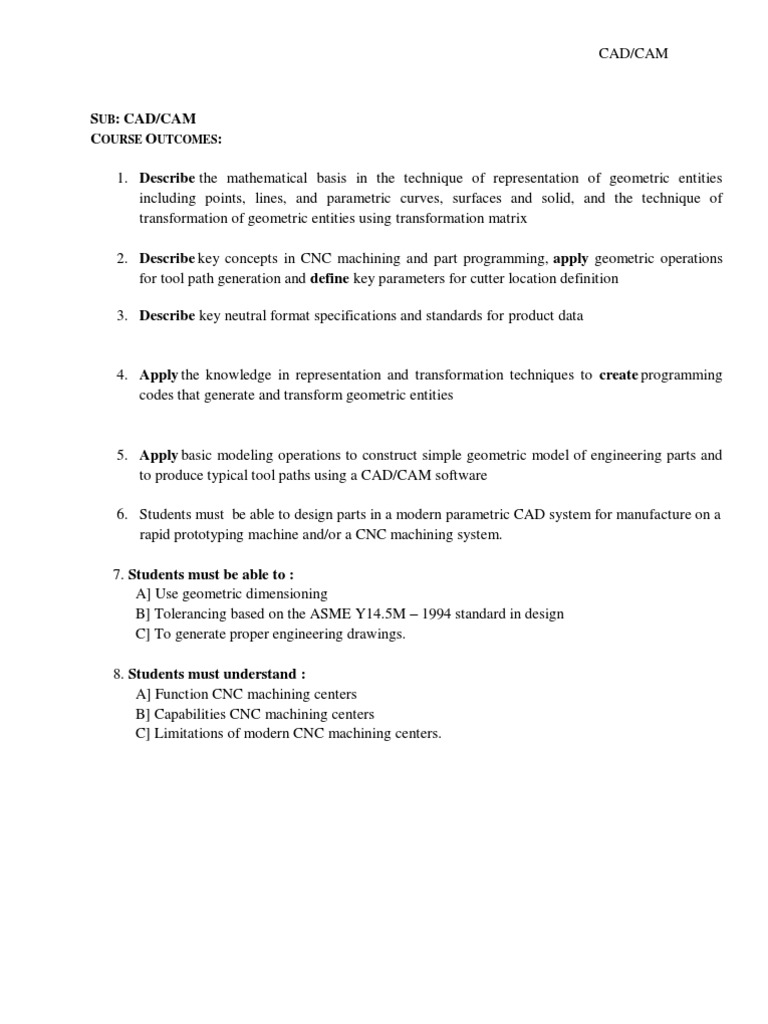 CAD/CAM

SUB: CAD/CAM
COURSE OUTCOMES:

1. Describe the mathematical basis in the technique of representation of geometric entities including points, lines, and parametric curves, surfaces and solid, and the technique of transformation of geometric entities using transformation matrix

2. Describe key concepts in CNC machining and part programming, apply geometric operations for tool path generation and define key parameters for cutter location definition

3. Describe key neutral format specifications and standards for product data

4. Apply the knowledge in representation and transformation techniques to create programming codes that generate and transform geometric entities

5. Apply basic modeling operations to construct simple geometric model of engineering parts and to produce typical tool paths using a CAD/CAM software

6. Students must be able to design parts in a modern parametric CAD system for manufacture on a rapid prototyping machine and/or a CNC machining system.

7. Students must be able to :
A] Use geometric dimensioning
B] Tolerancing based on the ASME Y14.5M – 1994 standard in design
C] To generate proper engineering drawings.

8. Students must understand :
A] Function CNC machining centers
B] Capabilities CNC machining centers
C] Limitations of modern CNC machining centers.